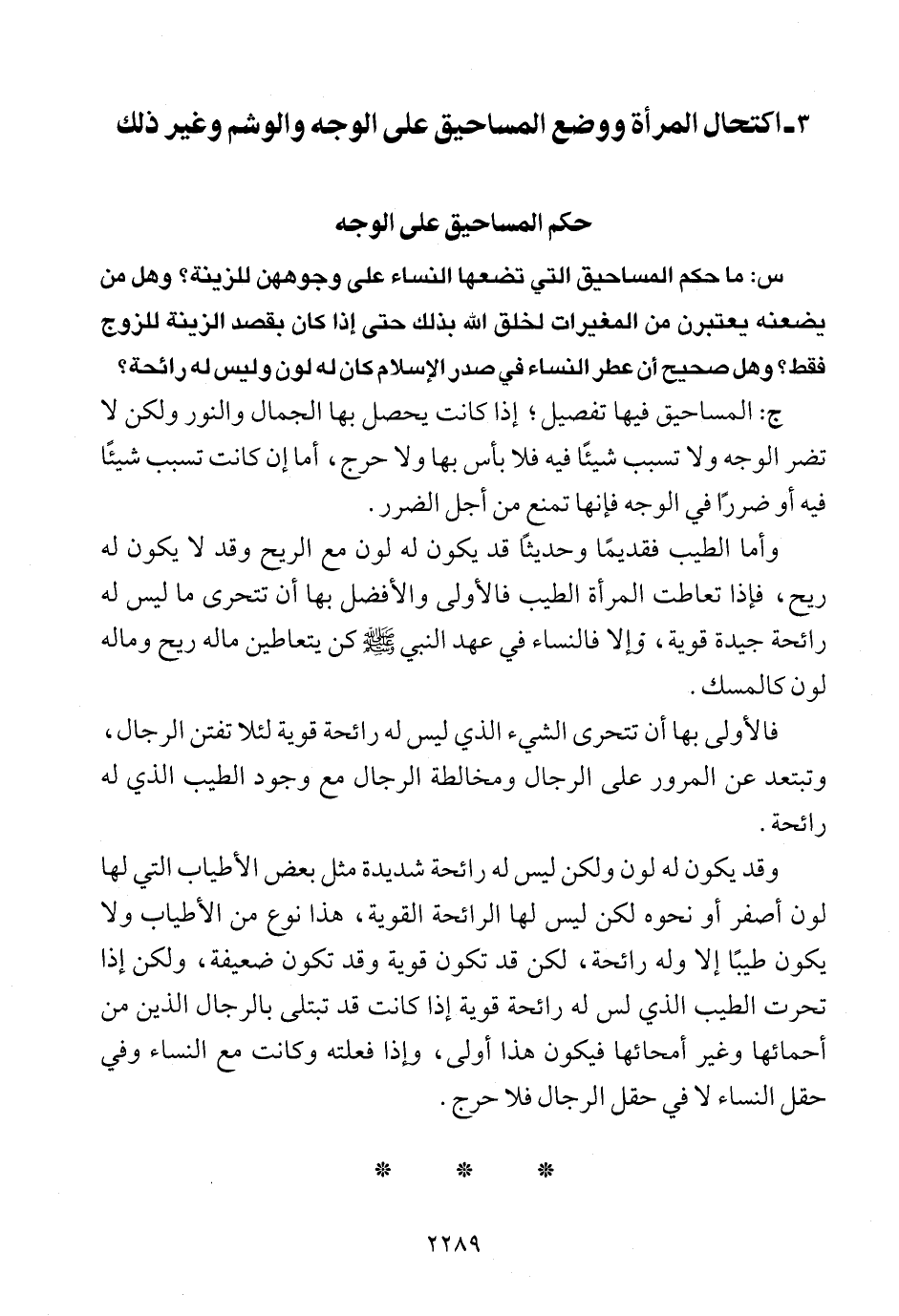 ٣ـ اكتحال المرأة ووضع المساحيق على الوجه والوشم وغير ذلك

حكم المساحيق على الوجه

س: ما حكم المساحيق التي تضعها النساء على وجوههن للزينة؟ وهل من يضعنه يعتبرن من المغيرات لخلق الله بذلك حتى إذا كان بقصد الزينة للزوج فقط؟ وهل صحيح أن عطر النساء في صدر الإسلام كان له لون وليس له رائحة؟

ج: المساحيق فيها تفصيل؛ إذا كانت يحصل بها الجمال والنور ولكن لا تضر الوجه ولا تسبب شيئًا فيه فلا بأس بها ولا حرج، أما إن كانت تسبب شيئًا فيه أو ضررًا في الوجه فإنها تمنع من أجل الضرر.

وأما الطيب فقديمًا وحديثًا قد يكون له لون مع الريح وقد لا يكون له ريح، فإذا تعاطت المرأة الطيب فالأولى والأفضل بها أن تتحرى ما ليس له رائحة جيدة قوية، وإلا فالنساء في عهد النبي ﷺ كن يتعاطين ماله ريح وماله لون كالمسك.

فالأولى بها أن تتحرى الشيء الذي ليس له رائحة قوية لئلا تفتن الرجال، وتبتعد عن المرور على الرجال ومخالطة الرجال مع وجود الطيب الذي له رائحة.

وقد يكون له لون ولكن ليس له رائحة شديدة مثل بعض الأطياب التي لها لون أصفر أو نحوه لكن ليس لها الرائحة القوية، هذا نوع من الأطياب ولا يكون طيبًا إلا وله رائحة، لكن قد تكون قوية وقد تكون ضعيفة، ولكن إذا تحرت الطيب الذي لس له رائحة قوية إذا كانت قد تبتلى بالرجال الذين من أحمائها وغير أمحائها فيكون هذا أولى، وإذا فعلته وكانت مع النساء وفي حقل النساء لا في حقل الرجال فلا حرج.

* * *

٢٢٨٩